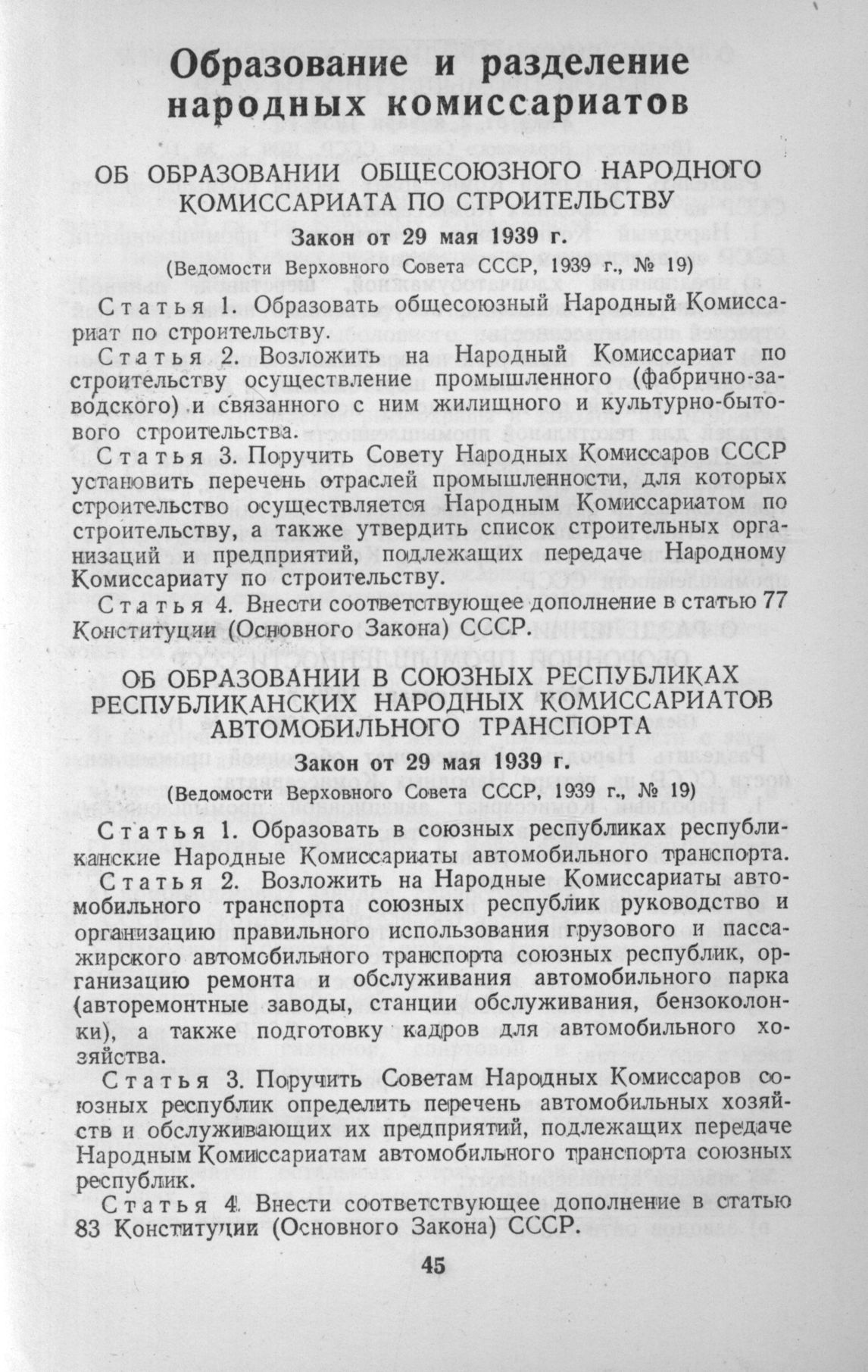 Образование и разделение народных комиссариатов

ОБ ОБРАЗОВАНИИ ОБЩЕСОЮЗНОГО НАРОДНОГО КОМИССАРИАТА ПО СТРОИТЕЛЬСТВУ

Закон от 29 мая 1939 г.

(Ведомости Верховного Совета СССР, 1939 г., № 19)

Статья 1. Образовать общесоюзный Народный Комиссариат по строительству.

Статья 2. Возложить на Народный Комиссариат по строительству осуществление промышленного (фабрично-заводского) и связанного с ним жилищного и культурно-бытового строительства.

Статья 3. Поручить Совету Народных Комиссаров СССР установить перечень отраслей промышленности, для которых строительство осуществляется Народным Комиссариатом по строительству, а также утвердить список строительных организаций и предприятий, подлежащих передаче Народному Комиссариату по строительству.

Статья 4. Внести соответствующее дополнение в статью 77 Конституции (Основного Закона) СССР.

ОБ ОБРАЗОВАНИИ В СОЮЗНЫХ РЕСПУБЛИКАХ РЕСПУБЛИКАНСКИХ НАРОДНЫХ КОМИССАРИАТОВ АВТОМОБИЛЬНОГО ТРАНСПОРТА

Закон от 29 мая 1939 г.

(Ведомости Верховного Совета СССР, 1939 г., № 19)

Статья 1. Образовать в союзных республиках республиканские Народные Комиссариаты автомобильного транспорта.

Статья 2. Возложить на Народные Комиссариаты автомобильного транспорта союзных республик руководство и организацию правильного использования грузового и пассажирского автомобильного транспорта союзных республик, организацию ремонта и обслуживания автомобильного парка (авторемонтные заводы, станции обслуживания, бензоколонки), а также подготовку кадров для автомобильного хозяйства.

Статья 3. Поручить Советам Народных Комиссаров союзных республик определить перечень автомобильных хозяйств и обслуживающих их предприятий, подлежащих передаче Народным Комиссариатам автомобильного транспорта союзных республик.

Статья 4. Внести соответствующее дополнение в статью 83 Конституции (Основного Закона) СССР.

45